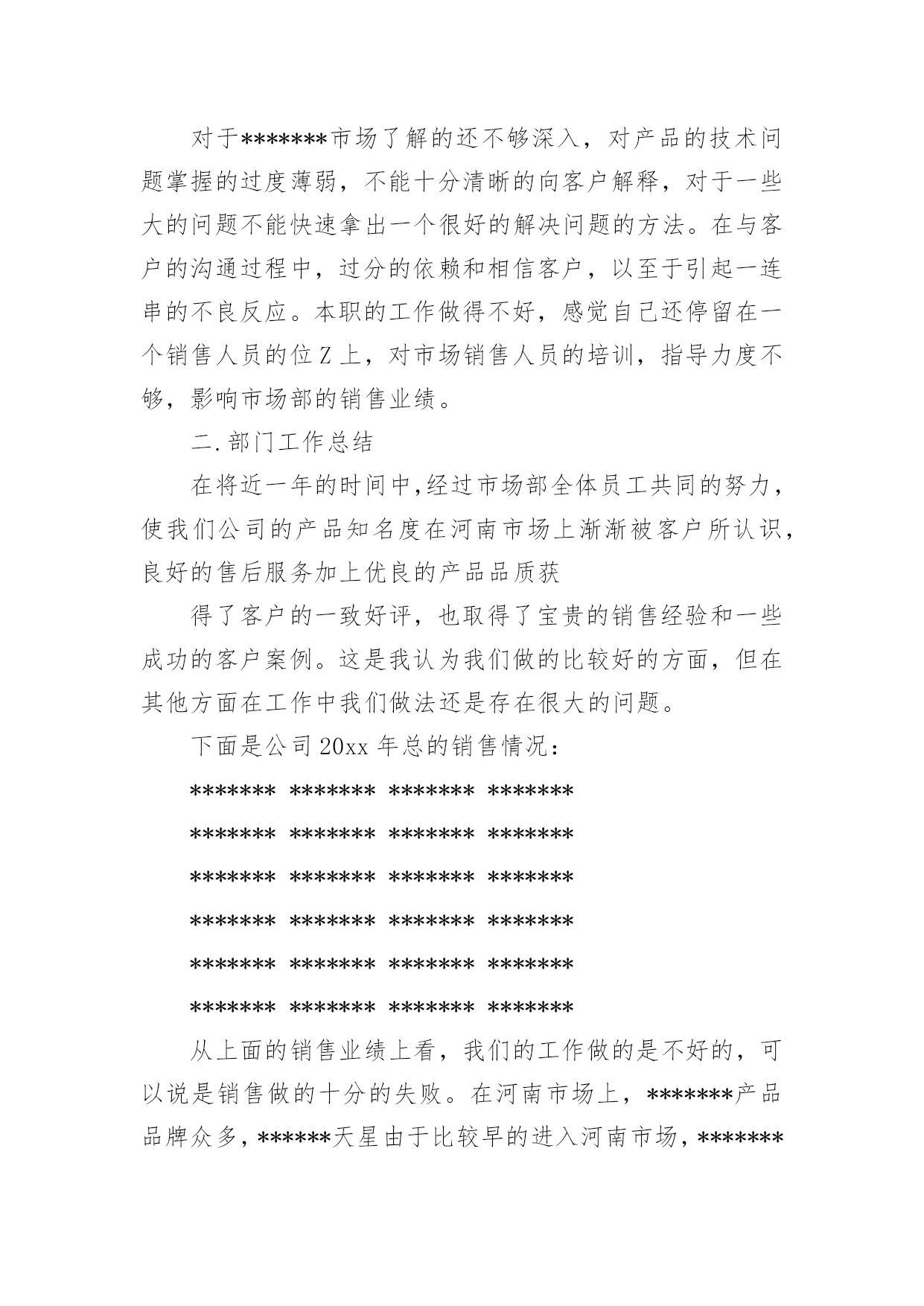 对于*******市场了解的还不够深入，对产品的技术问题掌握的过度薄弱，不能十分清晰的向客户解释，对于一些大的问题不能快速拿出一个很好的解决问题的方法。在与客户的沟通过程中，过分的依赖和相信客户，以至于引起一连串的不良反应。本职的工作做得不好，感觉自己还停留在一个销售人员的位Z上，对市场销售人员的培训，指导力度不够，影响市场部的销售业绩。

二.部门工作总结

在将近一年的时间中,经过市场部全体员工共同的努力，使我们公司的产品知名度在河南市场上渐渐被客户所认识，良好的售后服务加上优良的产品品质获

得了客户的一致好评，也取得了宝贵的销售经验和一些成功的客户案例。这是我认为我们做的比较好的方面，但在其他方面在工作中我们做法还是存在很大的问题。

下面是公司20xx年总的销售情况：

******* ******* ******* *******

******* ******* ******* *******

******* ******* ******* *******

******* ******* ******* *******

******* ******* ******* *******

******* ******* ******* *******

从上面的销售业绩上看，我们的工作做的是不好的，可以说是销售做的十分的失败。在河南市场上，*******产品品牌众多，******天星由于比较早的进入河南市场，*******